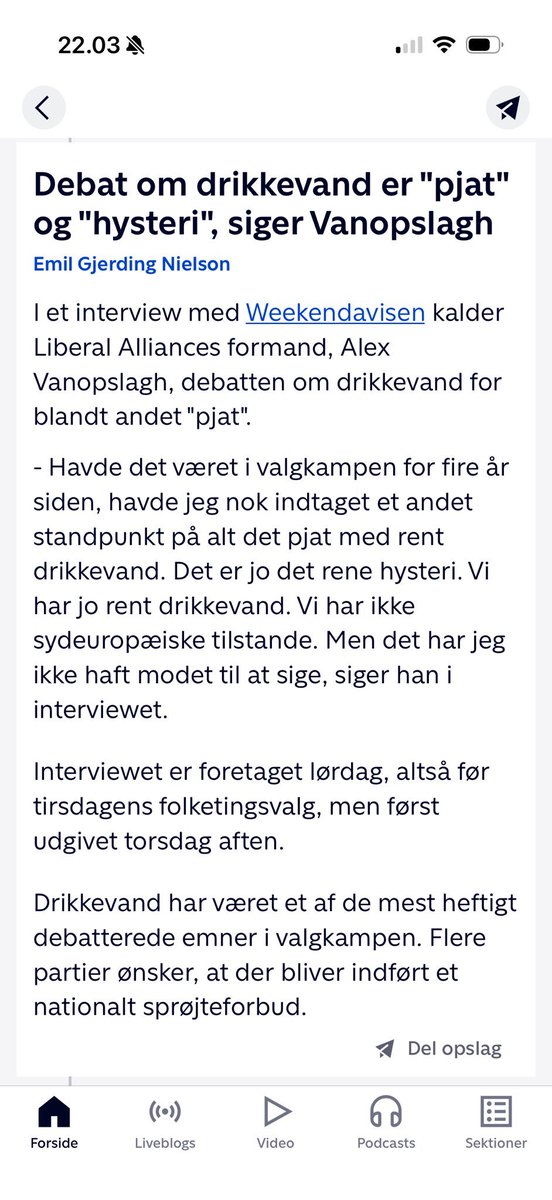 22.03

Debat om drikkevand er "pjat" og "hysteri", siger Vanopslagh

Emil Gjerding Nielson

I et interview med Weekendavisen kalder Liberal Alliances formand, Alex Vanopslagh, debatten om drikkevand for blandt andet "pjat".

- Havde det været i valgkampen for fire år siden, havde jeg nok indtaget et andet standpunkt på alt det pjat med rent drikkevand. Det er jo det rene hysteri. Vi har jo rent drikkevand. Vi har ikke sydeuropæiske tilstande. Men det har jeg ikke haft modet til at sige, siger han i interviewet.

Interviewet er foretaget lørdag, altså før tirsdagens folketingsvalg, men først udgivet torsdag aften.

Drikkevand har været et af de mest heftigt debatterede emner i valgkampen. Flere partier ønsker, at der bliver indført et nationalt sprøjteforbud.

Del opslag

Forside
Liveblogs
Video
Podcasts
Sektioner